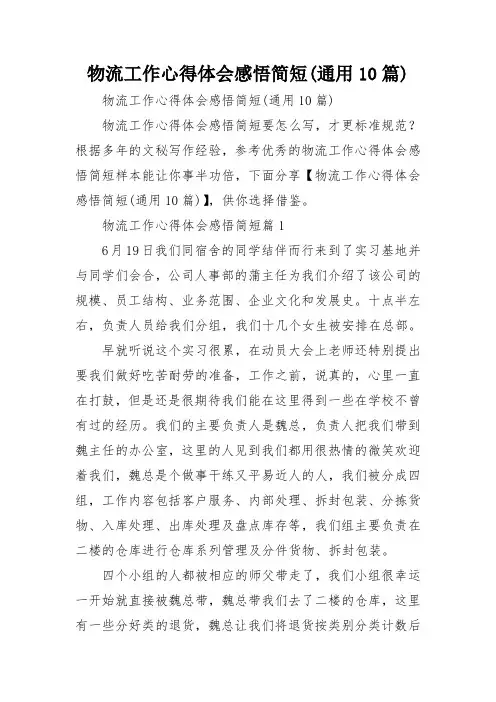 物流工作心得体会感悟简短(通用10篇)

物流工作心得体会感悟简短(通用10篇)

物流工作心得体会感悟简短要怎么写，才更标准规范？根据多年的文秘写作经验，参考优秀的物流工作心得体会感悟简短样本能让你事半功倍，下面分享【物流工作心得体会感悟简短(通用10篇)】，供你选择借鉴。

物流工作心得体会感悟简短篇1

6月19日我们同宿舍的同学结伴而行来到了实习基地并与同学们会合，公司人事部的蒲主任为我们介绍了该公司的规模、员工结构、业务范围、企业文化和发展史。十点半左右，负责人员给我们分组，我们十几个女生被安排在总部。

早就听说这个实习很累，在动员大会上老师还特别提出要我们做好吃苦耐劳的准备，工作之前，说真的，心里一直在打鼓，但是还是很期待我们能在这里得到一些在学校不曾有过的经历。我们的主要负责人是魏总，负责人把我们带到魏主任的办公室，这里的人见到我们都用很热情的微笑欢迎着我们，魏总是个做事干练又平易近人的人，我们被分成四组，工作内容包括客户服务、内部处理、拆封包装、分拣货物、入库处理、出库处理及盘点库存等，我们组主要负责在二楼的仓库进行仓库系列管理及分件货物、拆封包装。

四个小组的人都被相应的师父带走了，我们小组很幸运一开始就直接被魏总带，魏总带我们去了二楼的仓库，这里有一些分好类的退货，魏总让我们将退货按类别分类计数后